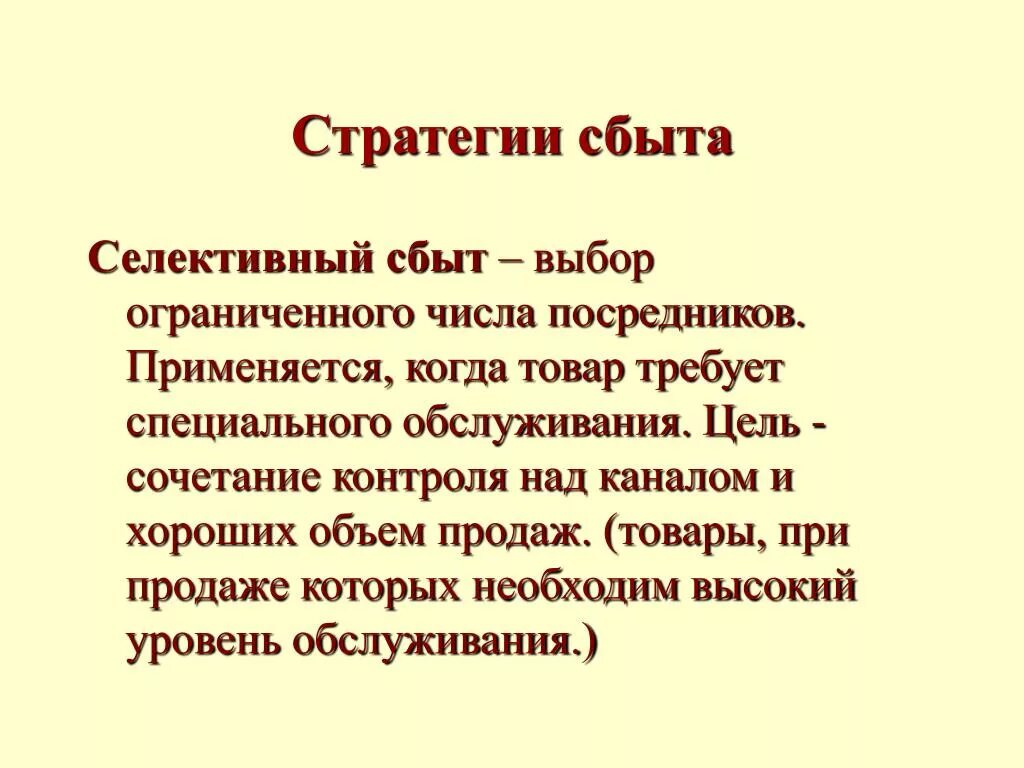 Стратегии сбыта

Селективный сбыт – выбор ограниченного числа посредников. Применяется, когда товар требует специального обслуживания. Цель - сочетание контроля над каналом и хороших объем продаж. (товары, при продаже которых необходим высокий уровень обслуживания.)